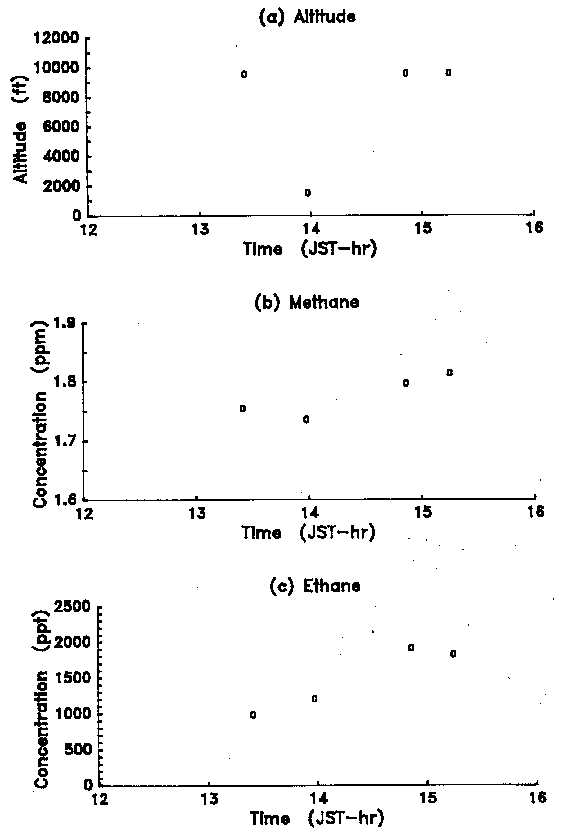 (a) Altitude

Altitude (ft)

12000
10000
8000
6000
4000
2000
0

12 13 14 15 16

Time (JST-hr)

(b) Methane

Concentration (ppm)

1.9
1.8
1.7
1.6

12 13 14 15 16

Time (JST-hr)

(c) Ethane

Concentration (ppt)

2500
2000
1500
1000
500
0

12 13 14 15 16

Time (JST-hr)